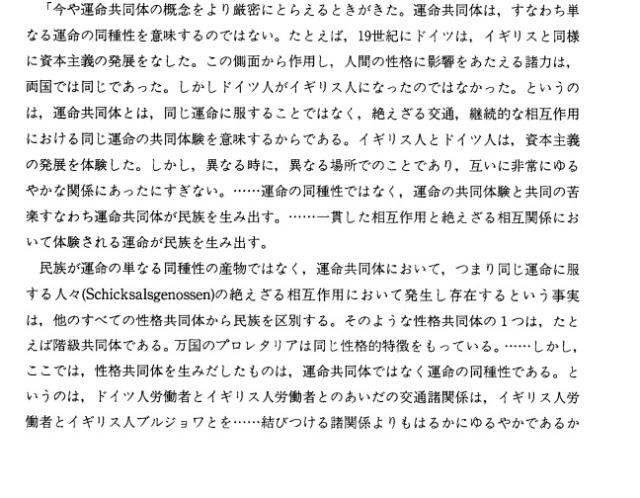 「今や運命共同体の概念をより厳密にとらえるときがきた。運命共同体は，すなわち単なる運命の同種性を意味するのではない。たとえば，19世紀にドイツは，イギリスと同様に資本主義の発展をなした。この側面から作用し，人間の性格に影響をあたえる諸力は，両国では同じであった。しかしドイツ人がイギリス人になったのではなかった。というのは，運命共同体とは，同じ運命に服することではなく，絶えざる交通，継続的な相互作用における同じ運命の共同体験を意味するからである。イギリス人とドイツ人は，資本主義の発展を体験した。しかし，異なる時に，異なる場所でのことであり，互いに非常にゆるやかな関係にあったにすぎない。……運命の同種性ではなく，運命の共同体験と共同の苦楽すなわち運命共同体が民族を生み出す。……一貫した相互作用と絶えざる相互関係において体験される運命が民族を生み出す。

民族が運命の単なる同種性の産物ではなく，運命共同体において，つまり同じ運命に服する人々(Schicksalsgenossen)の絶えざる相互作用において発生し存在するという事実は，他のすべての性格共同体から民族を区別する。そのような性格共同体の1つは，たとえば階級共同体である。万国のプロレタリアは同じ性格的特徴をもっている。……しかし，ここでは，性格共同体を生みだしたものは，運命共同体ではなく運命の同種性である。というのは，ドイツ人労働者とイギリス人労働者とのあいだの交通諸関係は，イギリス人労働者とイギリス人ブルジョワとを……結びつける諸関係よりもはるかにゆるやかであるか